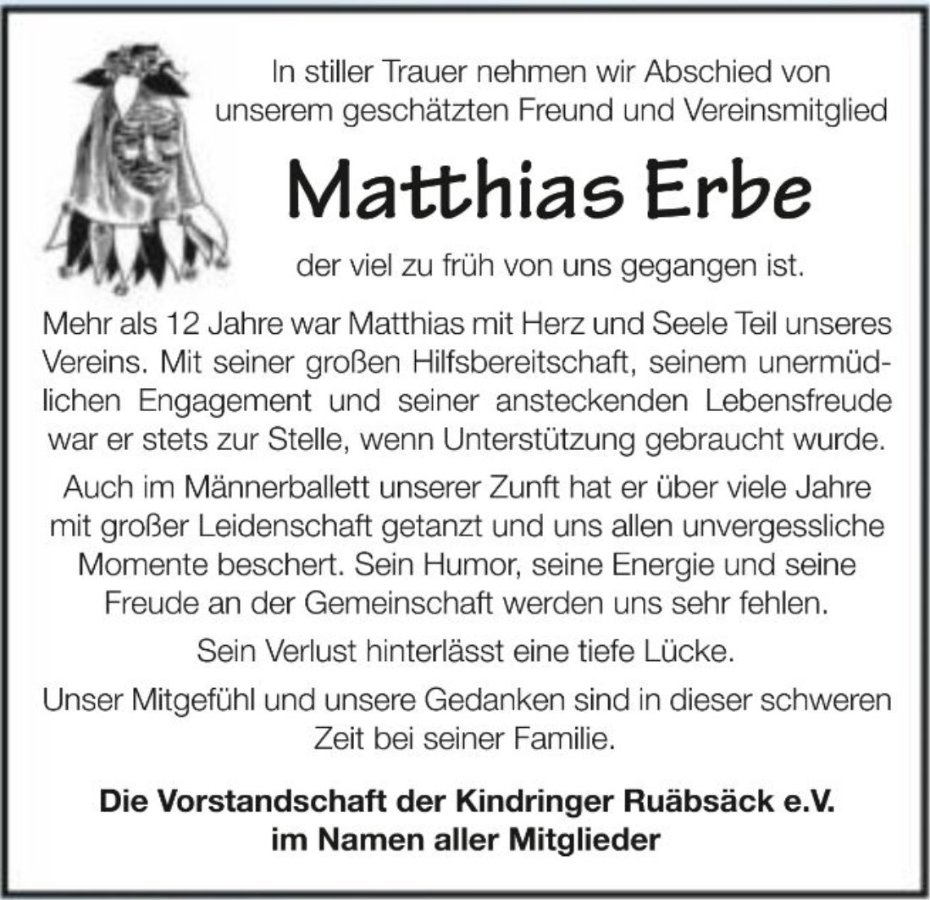 In stiller Trauer nehmen wir Abschied von unserem geschätzten Freund und Vereinsmitglied

Matthias Erbe

der viel zu früh von uns gegangen ist.

Mehr als 12 Jahre war Matthias mit Herz und Seele Teil unseres Vereins. Mit seiner großen Hilfsbereitschaft, seinem unermüdlichen Engagement und seiner ansteckenden Lebensfreude war er stets zur Stelle, wenn Unterstützung gebraucht wurde.

Auch im Männerballett unserer Zunft hat er über viele Jahre mit großer Leidenschaft getanzt und uns allen unvergessliche Momente beschert. Sein Humor, seine Energie und seine Freude an der Gemeinschaft werden uns sehr fehlen.

Sein Verlust hinterlässt eine tiefe Lücke.

Unser Mitgefühl und unsere Gedanken sind in dieser schweren Zeit bei seiner Familie.

Die Vorstandschaft der Kindringer Ruäbsäck e.V.
im Namen aller Mitglieder